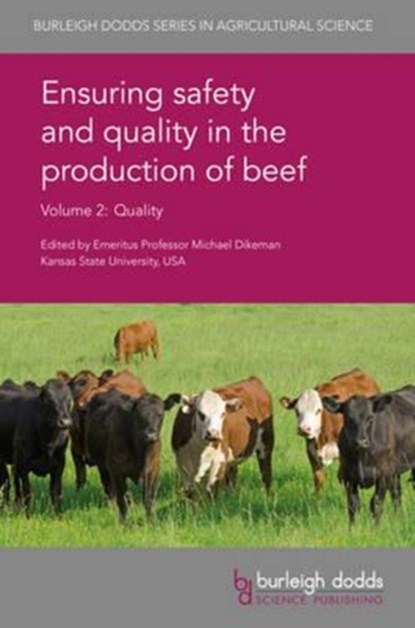 BURLEIGH DODDS SERIES IN AGRICULTURAL SCIENCE

Ensuring safety and quality in the production of beef

Volume 2: Quality

Edited by Emeritus Professor Michael Dikeman
Kansas State University, USA

bd burleigh dodds
SCIENCE PUBLISHING